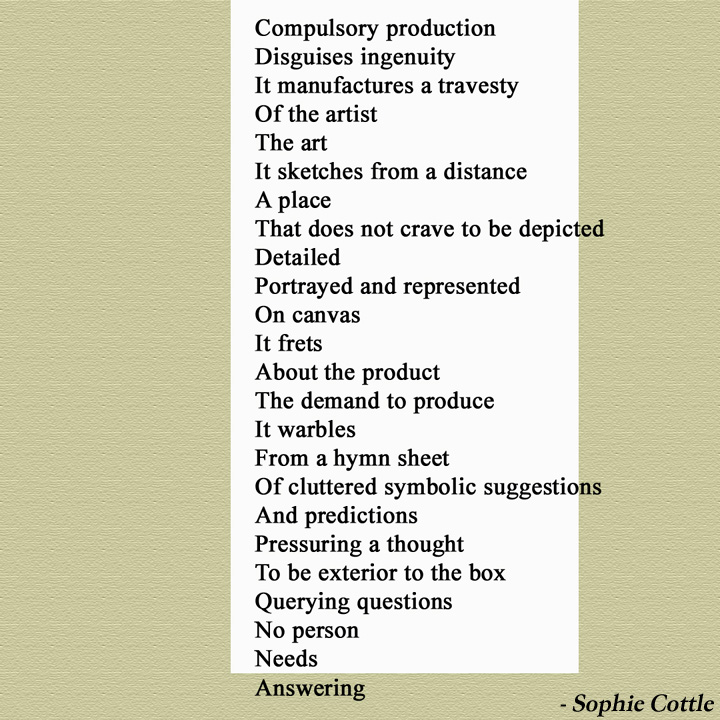 Compulsory production
Disguises ingenuity
It manufactures a travesty
Of the artist
The art
It sketches from a distance
A place
That does not crave to be depicted
Detailed
Portrayed and represented
On canvas
It frets
About the product
The demand to produce
It warbles
From a hymn sheet
Of cluttered symbolic suggestions
And predictions
Pressuring a thought
To be exterior to the box
Querying questions
No person
Needs
Answering

- Sophie Cottle